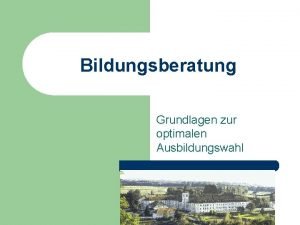 Bildungsberatung

Grundlagen zur optimalen Ausbildungswahl